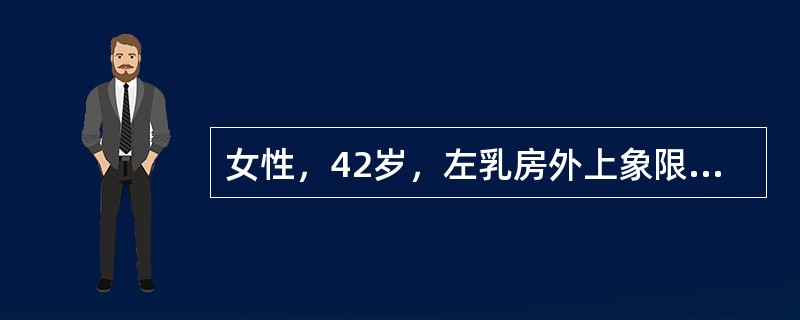 女性，42岁，左乳房外上象限...